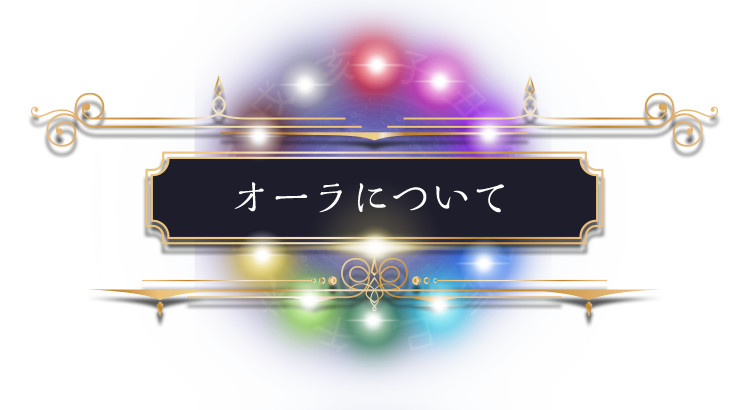 オーラについて